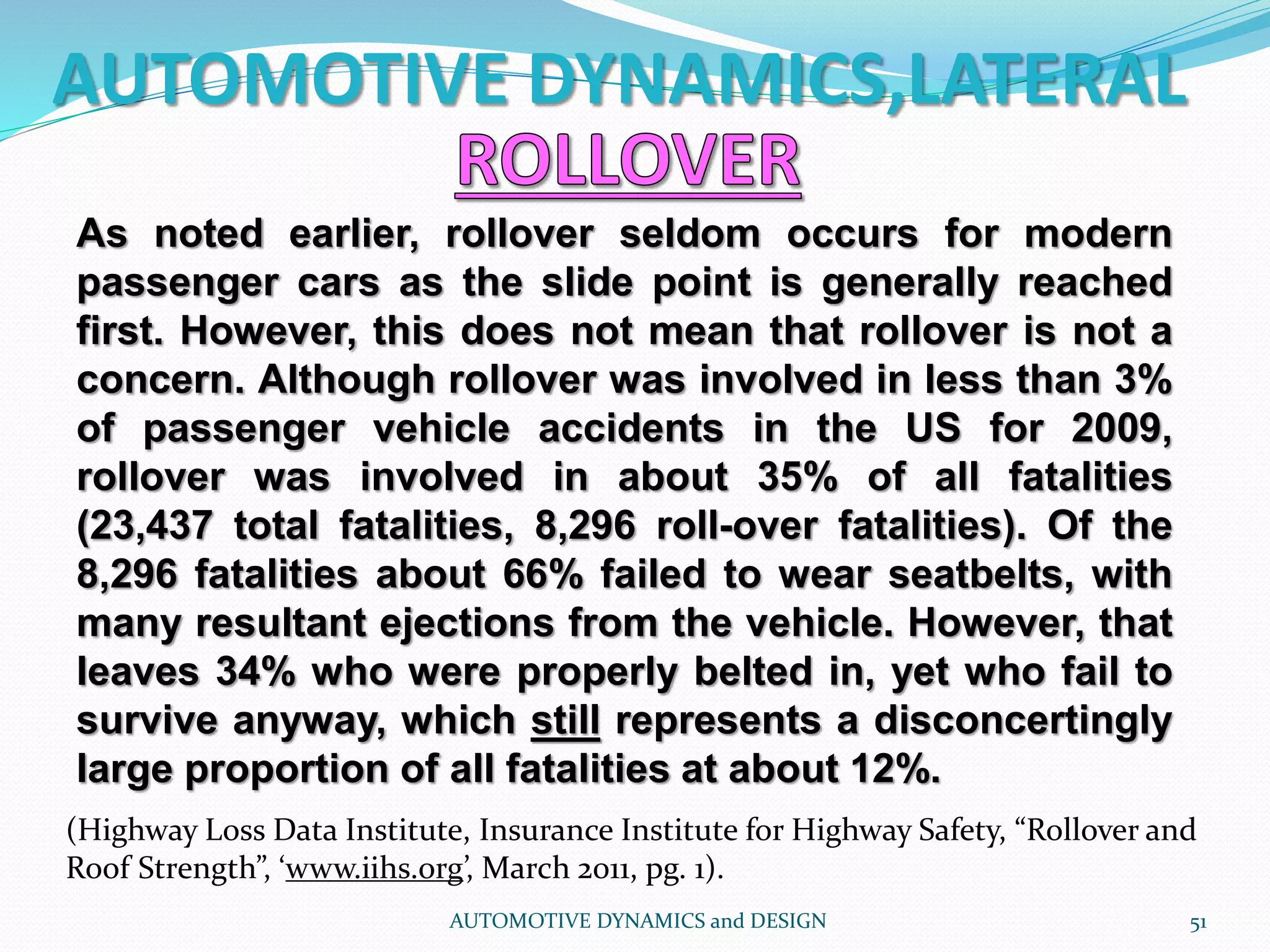 AUTOMOTIVE DYNAMICS,LATERAL ROLLOVER

As noted earlier, rollover seldom occurs for modern passenger cars as the slide point is generally reached first. However, this does not mean that rollover is not a concern. Although rollover was involved in less than 3% of passenger vehicle accidents in the US for 2009, rollover was involved in about 35% of all fatalities (23,437 total fatalities, 8,296 roll-over fatalities). Of the 8,296 fatalities about 66% failed to wear seatbelts, with many resultant ejections from the vehicle. However, that leaves 34% who were properly belted in, yet who fail to survive anyway, which still represents a disconcertingly large proportion of all fatalities at about 12%.

(Highway Loss Data Institute, Insurance Institute for Highway Safety, “Rollover and Roof Strength”, ‘www.iihs.org’, March 2011, pg. 1).

AUTOMOTIVE DYNAMICS and DESIGN

51